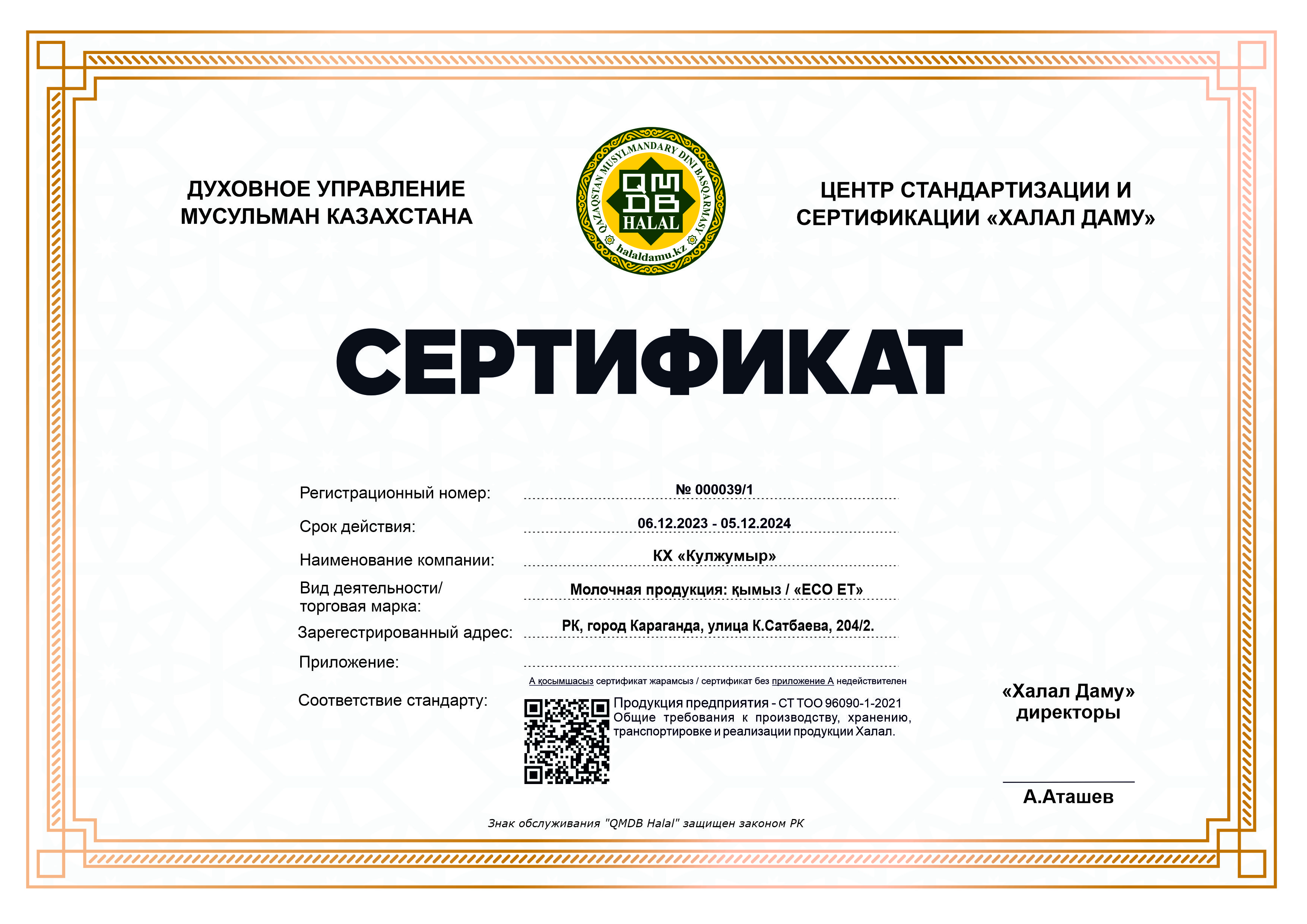 ДУХОВНОЕ УПРАВЛЕНИЕ МУСУЛЬМАН КАЗАХСТАНА

QAZAQSTAN MUSYLMANDARY DINI BASQARMASY
QMDB
HALAL
halaldamu.kz

ЦЕНТР СТАНДАРТИЗАЦИИ И СЕРТИФИКАЦИИ «ХАЛАЛ ДАМУ»

СЕРТИФИКАТ

Регистрационный номер: № 000039/1

Срок действия: 06.12.2023 - 05.12.2024

Наименование компании: КХ «Кулжумыр»

Вид деятельности/ торговая марка: Молочная продукция: қымыз / «ECO ET»

Зарегестрированный адрес: РК, город Караганда, улица К.Сатбаева, 204/2.

Приложение:

А қосымшасыз сертификат жарамсыз / сертификат без приложение А недействителен

Соответствие стандарту:

Продукция предприятия - СТ ТОО 96090-1-2021 Общие требования к производству, хранению, транспортировке и реализации продукции Халал.

«Халал Даму» директоры

А.Аташев

Знак обслуживания "QMDB Halal" защищен законом РК